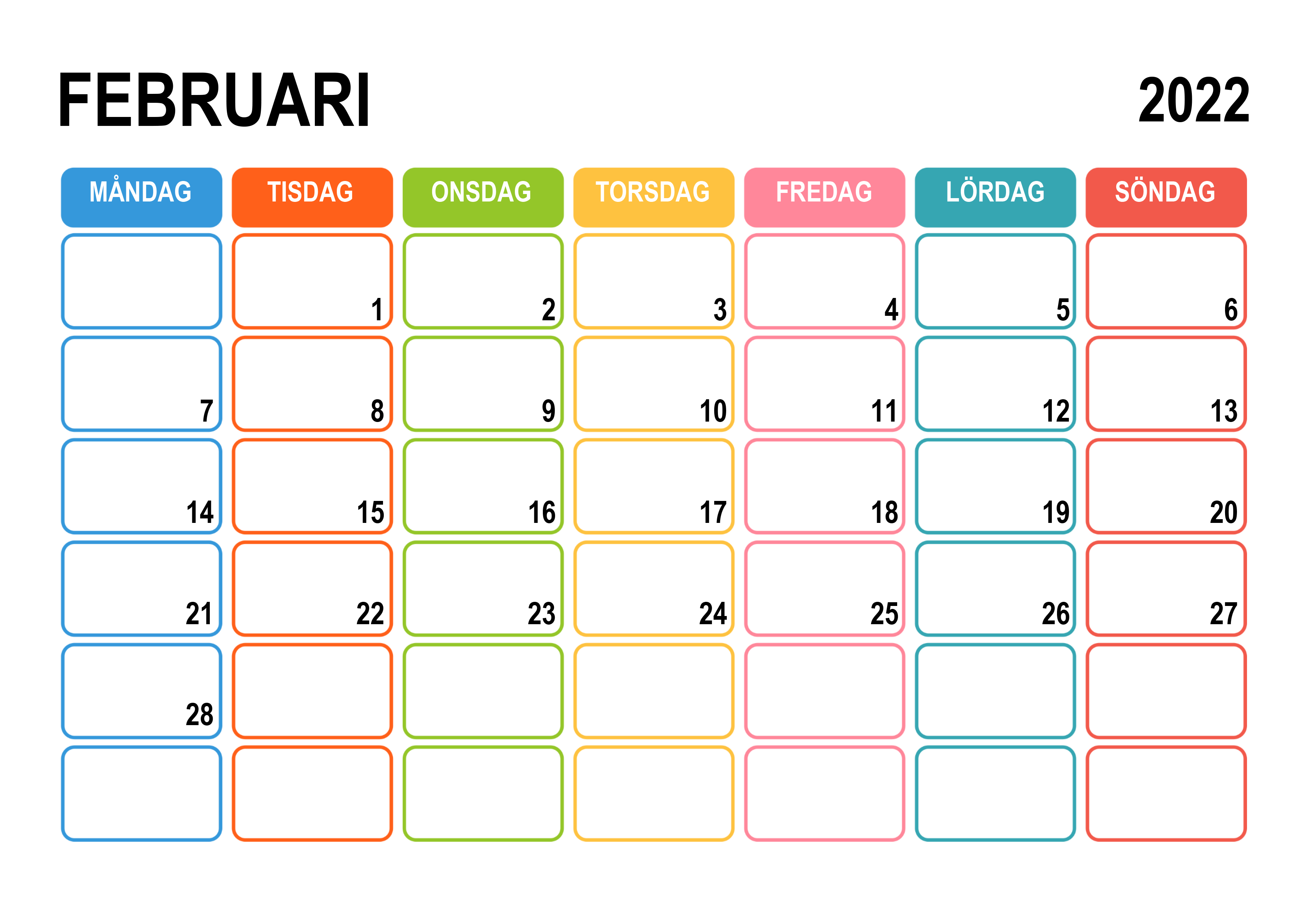 FEBRUARI 2022

| MÅNDAG | TISDAG | ONSDAG | TORSDAG | FREDAG | LÖRDAG | SÖNDAG |
|---|---|---|---|---|---|---|
|  | 1 | 2 | 3 | 4 | 5 | 6 |
| 7 | 8 | 9 | 10 | 11 | 12 | 13 |
| 14 | 15 | 16 | 17 | 18 | 19 | 20 |
| 21 | 22 | 23 | 24 | 25 | 26 | 27 |
| 28 |  |  |  |  |  |  |
|  |  |  |  |  |  |  |